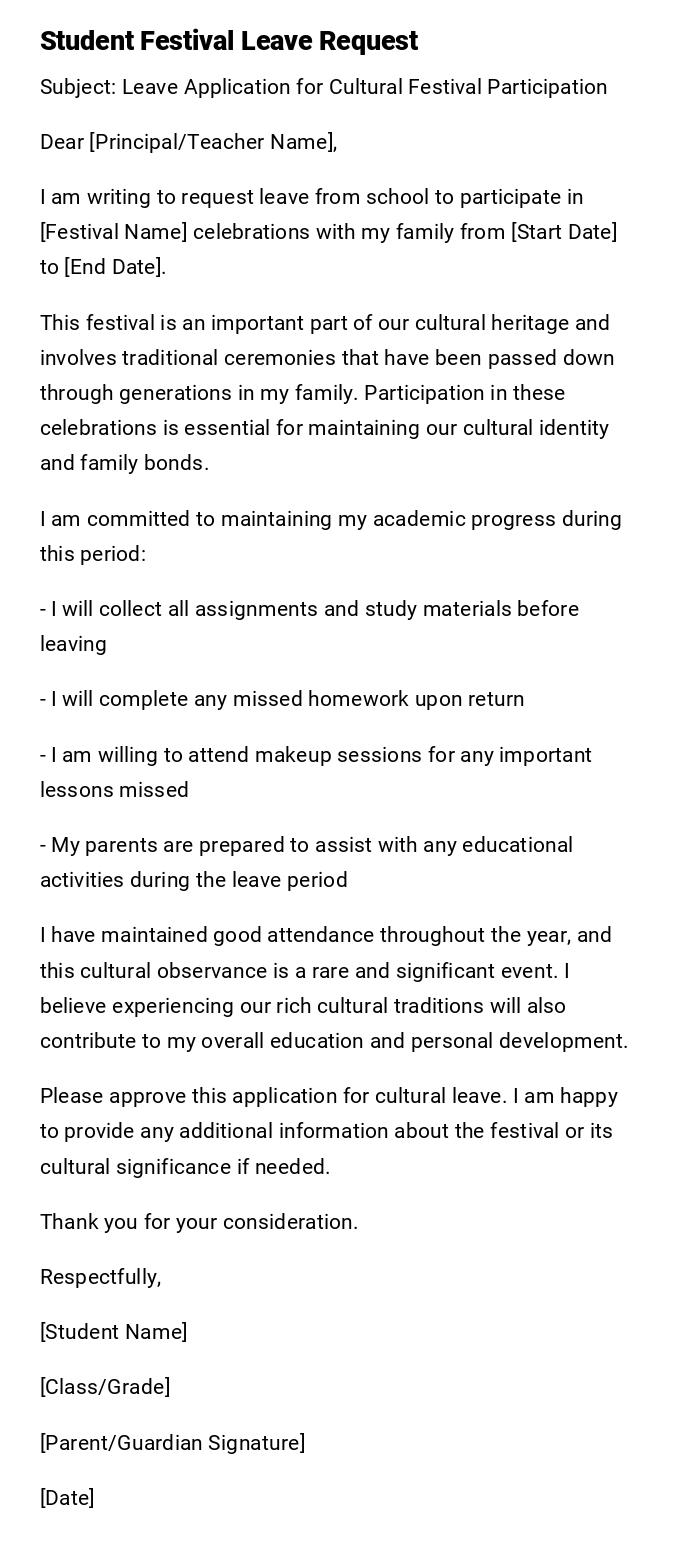 Student Festival Leave Request

Subject: Leave Application for Cultural Festival Participation

Dear [Principal/Teacher Name],

I am writing to request leave from school to participate in [Festival Name] celebrations with my family from [Start Date] to [End Date].

This festival is an important part of our cultural heritage and involves traditional ceremonies that have been passed down through generations in my family. Participation in these celebrations is essential for maintaining our cultural identity and family bonds.

I am committed to maintaining my academic progress during this period:

- I will collect all assignments and study materials before leaving

- I will complete any missed homework upon return

- I am willing to attend makeup sessions for any important lessons missed

- My parents are prepared to assist with any educational activities during the leave period

I have maintained good attendance throughout the year, and this cultural observance is a rare and significant event. I believe experiencing our rich cultural traditions will also contribute to my overall education and personal development.

Please approve this application for cultural leave. I am happy to provide any additional information about the festival or its cultural significance if needed.

Thank you for your consideration.

Respectfully,

[Student Name]

[Class/Grade]

[Parent/Guardian Signature]

[Date]